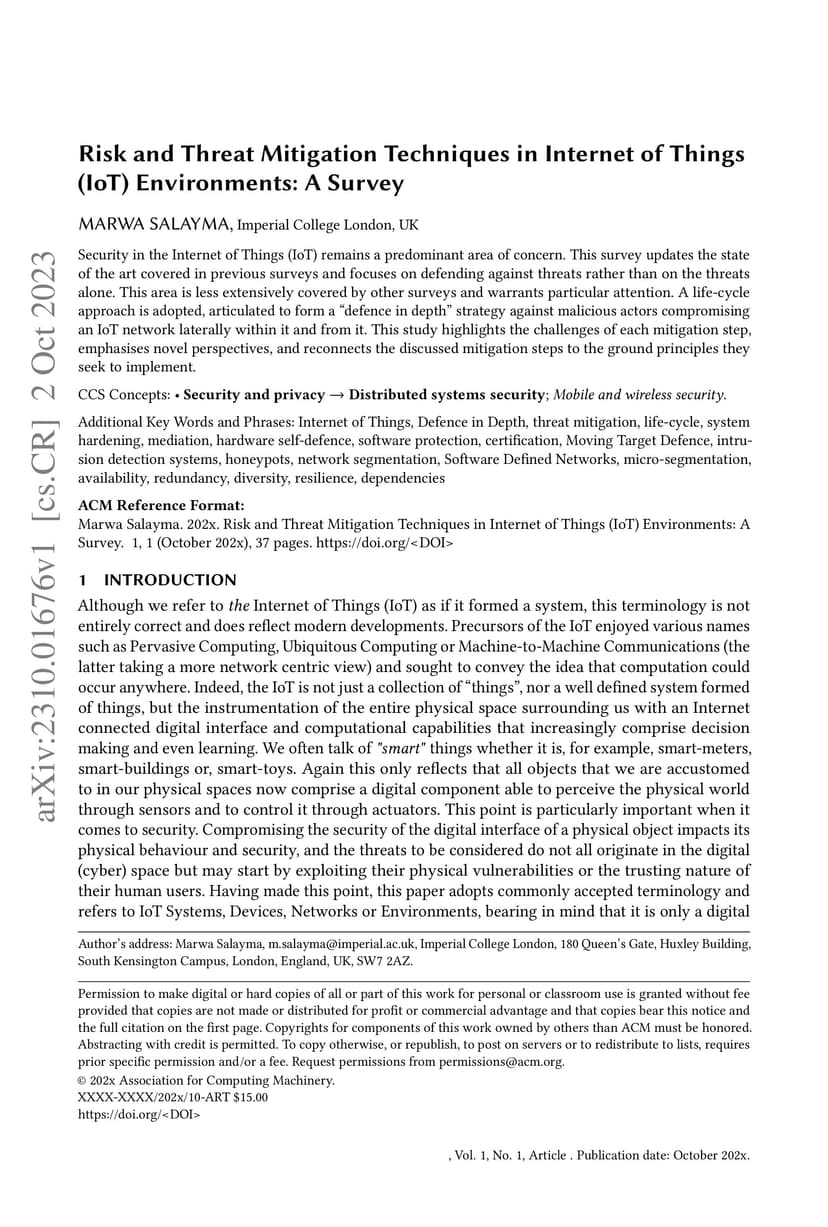 arXiv:2310.01676v1 [cs.CR] 2 Oct 2023

Risk and Threat Mitigation Techniques in Internet of Things (IoT) Environments: A Survey

MARWA SALAYMA, Imperial College London, UK

Security in the Internet of Things (IoT) remains a predominant area of concern. This survey updates the state of the art covered in previous surveys and focuses on defending against threats rather than on the threats alone. This area is less extensively covered by other surveys and warrants particular attention. A life-cycle approach is adopted, articulated to form a "defence in depth" strategy against malicious actors compromising an IoT network laterally within it and from it. This study highlights the challenges of each mitigation step, emphasises novel perspectives, and reconnects the discussed mitigation steps to the ground principles they seek to implement.

CCS Concepts: • Security and privacy → Distributed systems security; Mobile and wireless security.

Additional Key Words and Phrases: Internet of Things, Defence in Depth, threat mitigation, life-cycle, system hardening, mediation, hardware self-defence, software protection, certification, Moving Target Defence, intrusion detection systems, honeypots, network segmentation, Software Defined Networks, micro-segmentation, availability, redundancy, diversity, resilience, dependencies

ACM Reference Format:
Marwa Salayma. 202x. Risk and Threat Mitigation Techniques in Internet of Things (IoT) Environments: A Survey. 1, 1 (October 202x), 37 pages. https://doi.org/<DOI>

1 INTRODUCTION

Although we refer to the Internet of Things (IoT) as if it formed a system, this terminology is not entirely correct and does reflect modern developments. Precursors of the IoT enjoyed various names such as Pervasive Computing, Ubiquitous Computing or Machine-to-Machine Communications (the latter taking a more network centric view) and sought to convey the idea that computation could occur anywhere. Indeed, the IoT is not just a collection of "things", nor a well defined system formed of things, but the instrumentation of the entire physical space surrounding us with an Internet connected digital interface and computational capabilities that increasingly comprise decision making and even learning. We often talk of "smart" things whether it is, for example, smart-meters, smart-buildings or, smart-toys. Again this only reflects that all objects that we are accustomed to in our physical spaces now comprise a digital component able to perceive the physical world through sensors and to control it through actuators. This point is particularly important when it comes to security. Compromising the security of the digital interface of a physical object impacts its physical behaviour and security, and the threats to be considered do not all originate in the digital (cyber) space but may start by exploiting their physical vulnerabilities or the trusting nature of their human users. Having made this point, this paper adopts commonly accepted terminology and refers to IoT Systems, Devices, Networks or Environments, bearing in mind that it is only a digital

Author's address: Marwa Salayma, m.salayma@imperial.ac.uk, Imperial College London, 180 Queen's Gate, Huxley Building, South Kensington Campus, London, England, UK, SW7 2AZ.

Permission to make digital or hard copies of all or part of this work for personal or classroom use is granted without fee provided that copies are not made or distributed for profit or commercial advantage and that copies bear this notice and the full citation on the first page. Copyrights for components of this work owned by others than ACM must be honored. Abstracting with credit is permitted. To copy otherwise, or republish, to post on servers or to redistribute to lists, requires prior specific permission and/or a fee. Request permissions from permissions@acm.org.
© 202x Association for Computing Machinery.
XXXX-XXXX/202x/10-ART $15.00
https://doi.org/<DOI>

, Vol. 1, No. 1, Article . Publication date: October 202x.